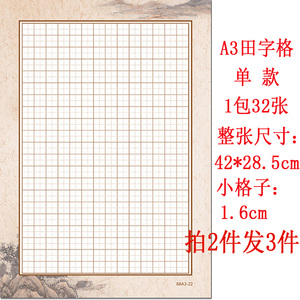 68A3-22

A3田字格
单 款
1包32张
整张尺寸:
42*28.5cm
小格子:
1.6cm
拍2件发3件